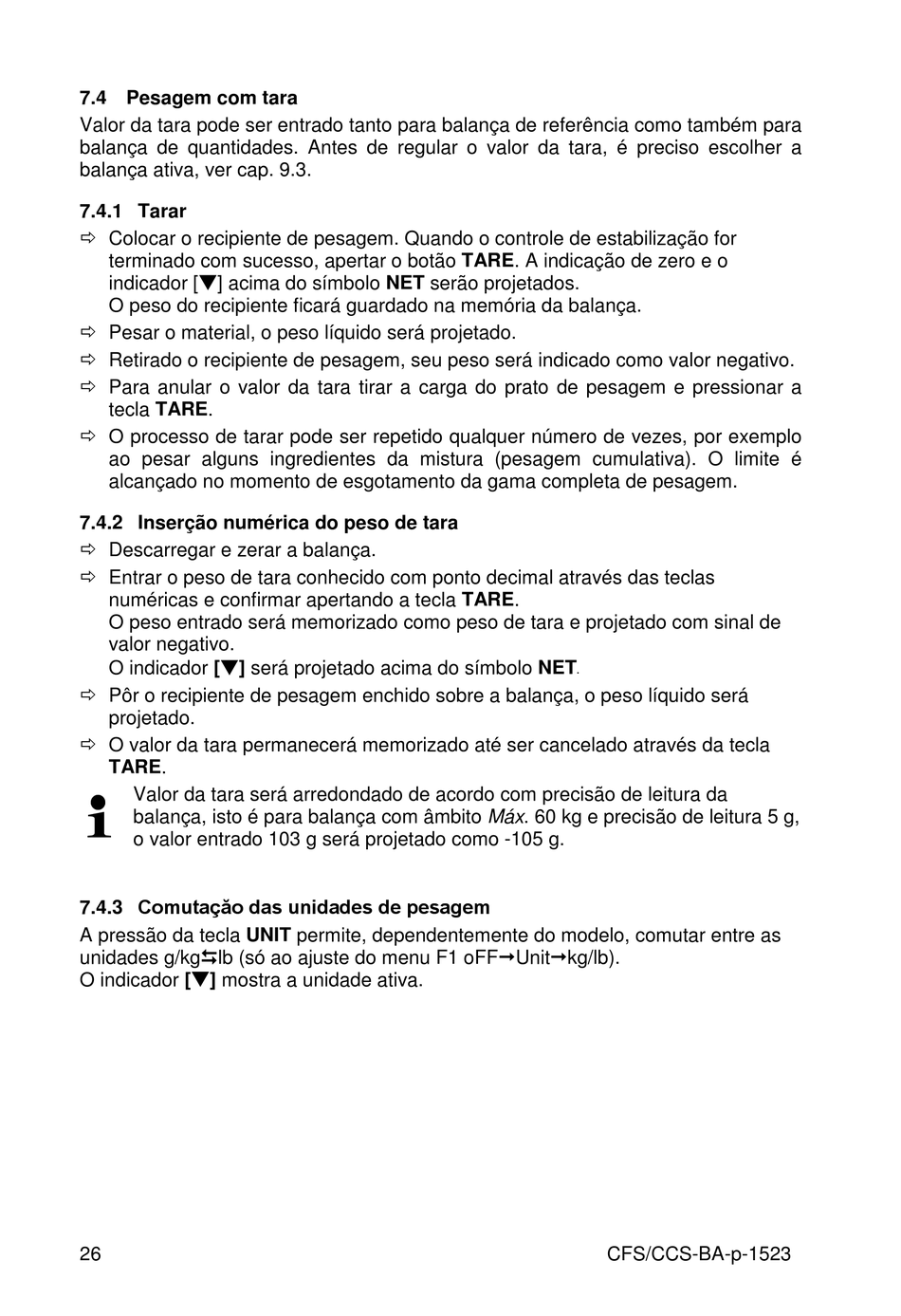 7.4 Pesagem com tara

Valor da tara pode ser entrado tanto para balança de referência como também para balança de quantidades. Antes de regular o valor da tara, é preciso escolher a balança ativa, ver cap. 9.3.

7.4.1 Tarar

⇨ Colocar o recipiente de pesagem. Quando o controle de estabilização for terminado com sucesso, apertar o botão TARE. A indicação de zero e o indicador [▼] acima do símbolo NET serão projetados.
O peso do recipiente ficará guardado na memória da balança.

⇨ Pesar o material, o peso líquido será projetado.

⇨ Retirado o recipiente de pesagem, seu peso será indicado como valor negativo.

⇨ Para anular o valor da tara tirar a carga do prato de pesagem e pressionar a tecla TARE.

⇨ O processo de tarar pode ser repetido qualquer número de vezes, por exemplo ao pesar alguns ingredientes da mistura (pesagem cumulativa). O limite é alcançado no momento de esgotamento da gama completa de pesagem.

7.4.2 Inserção numérica do peso de tara

⇨ Descarregar e zerar a balança.

⇨ Entrar o peso de tara conhecido com ponto decimal através das teclas numéricas e confirmar apertando a tecla TARE.
O peso entrado será memorizado como peso de tara e projetado com sinal de valor negativo.
O indicador [▼] será projetado acima do símbolo NET.

⇨ Pôr o recipiente de pesagem enchido sobre a balança, o peso líquido será projetado.

⇨ O valor da tara permanecerá memorizado até ser cancelado através da tecla TARE.

Valor da tara será arredondado de acordo com precisão de leitura da balança, isto é para balança com âmbito Máx. 60 kg e precisão de leitura 5 g, o valor entrado 103 g será projetado como -105 g.

7.4.3 Comutação das unidades de pesagem

A pressão da tecla UNIT permite, dependentemente do modelo, comutar entre as unidades g/kg⇆lb (só ao ajuste do menu F1 oFF→Unit→kg/lb).
O indicador [▼] mostra a unidade ativa.

26 CFS/CCS-BA-p-1523